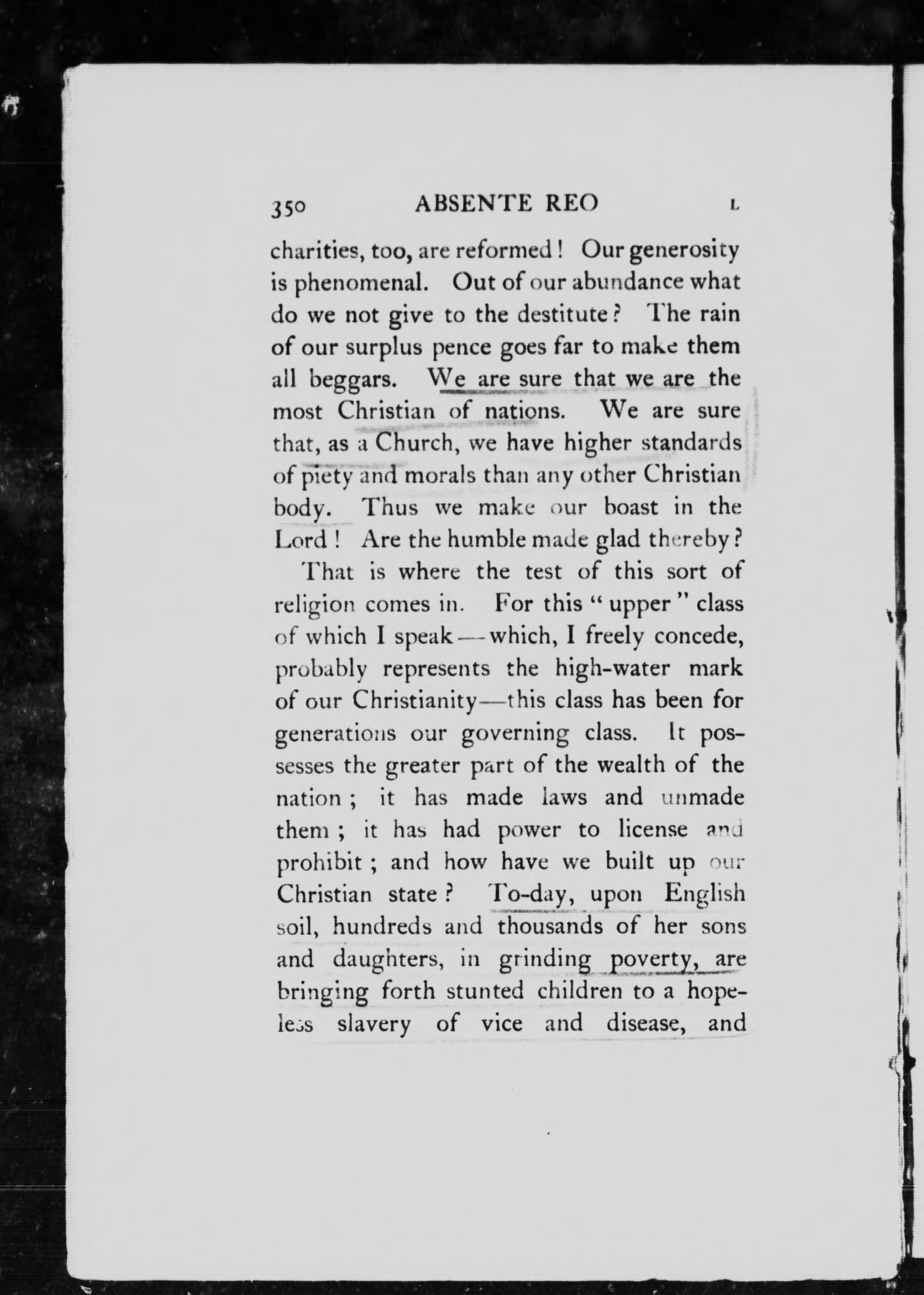 350 ABSENTE REO L

charities, too, are reformed! Our generosity is phenomenal. Out of our abundance what do we not give to the destitute? The rain of our surplus pence goes far to make them all beggars. We are sure that we are the most Christian of nations. We are sure that, as a Church, we have higher standards of piety and morals than any other Christian body. Thus we make our boast in the Lord! Are the humble made glad thereby?

That is where the test of this sort of religion comes in. For this "upper" class of which I speak—which, I freely concede, probably represents the high-water mark of our Christianity—this class has been for generations our governing class. It possesses the greater part of the wealth of the nation; it has made laws and unmade them; it has had power to license and prohibit; and how have we built up our Christian state? To-day, upon English soil, hundreds and thousands of her sons and daughters, in grinding poverty, are bringing forth stunted children to a hopeless slavery of vice and disease, and